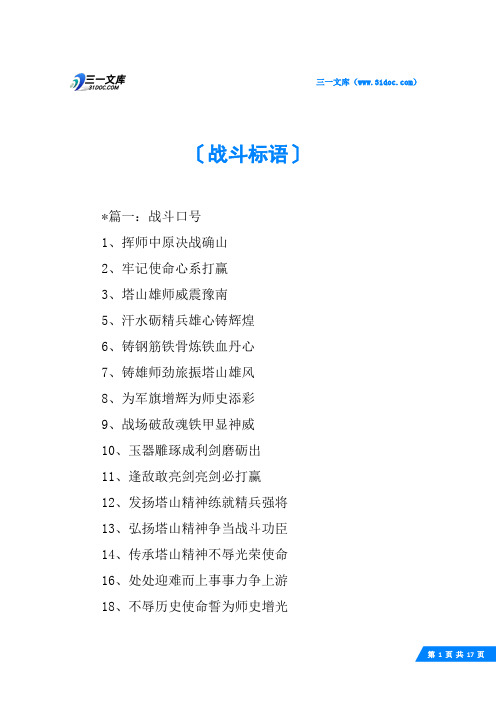 三一文库
31DOC.COM

三一文库（www.31doc.com）

〔战斗标语〕

*篇一：战斗口号

1、挥师中原决战确山

2、牢记使命心系打赢

3、塔山雄师威震豫南

5、汗水砺精兵雄心铸辉煌

6、铸钢筋铁骨炼铁血丹心

7、铸雄师劲旅振塔山雄风

8、为军旗增辉为师史添彩

9、战场破敌魂铁甲显神威

10、玉器雕琢成利剑磨砺出

11、逢敌敢亮剑亮剑必打赢

12、发扬塔山精神练就精兵强将

13、弘扬塔山精神争当战斗功臣

14、传承塔山精神不辱光荣使命

16、处处迎难而上事事力争上游

18、不辱历史使命誓为师史增光

第 1 页 共 17 页